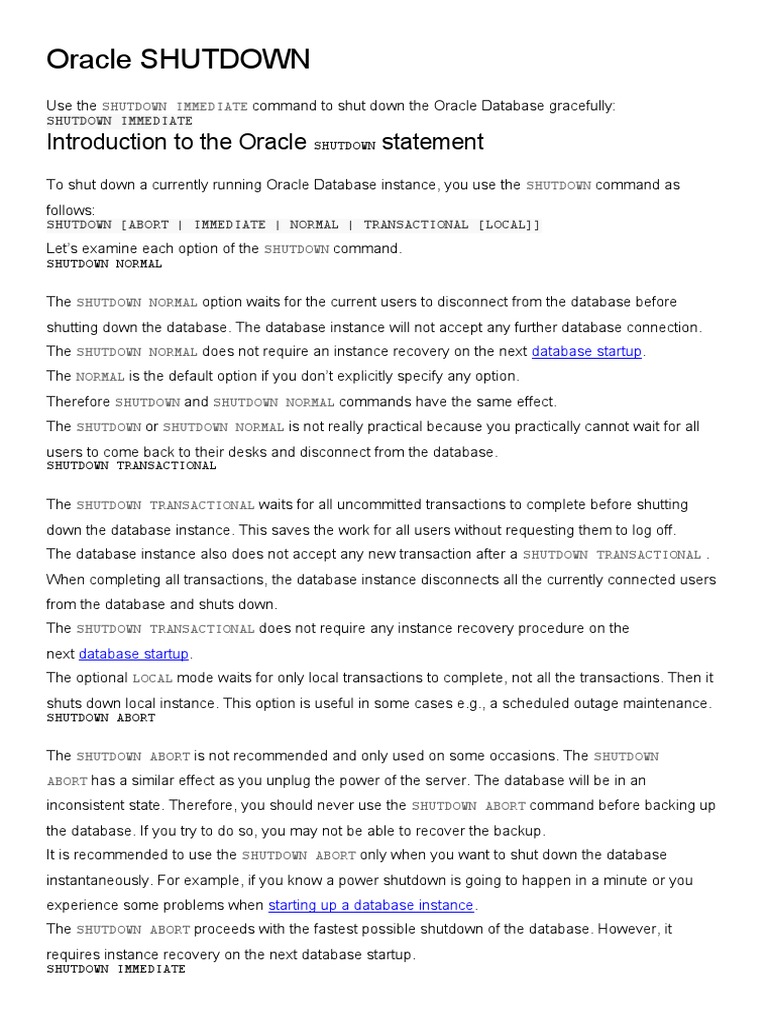 Oracle SHUTDOWN

Use the SHUTDOWN IMMEDIATE command to shut down the Oracle Database gracefully:
SHUTDOWN IMMEDIATE

Introduction to the Oracle SHUTDOWN statement

To shut down a currently running Oracle Database instance, you use the SHUTDOWN command as follows:
SHUTDOWN [ABORT | IMMEDIATE | NORMAL | TRANSACTIONAL [LOCAL]]

Let's examine each option of the SHUTDOWN command.
SHUTDOWN NORMAL

The SHUTDOWN NORMAL option waits for the current users to disconnect from the database before shutting down the database. The database instance will not accept any further database connection.
The SHUTDOWN NORMAL does not require an instance recovery on the next database startup.
The NORMAL is the default option if you don't explicitly specify any option.
Therefore SHUTDOWN and SHUTDOWN NORMAL commands have the same effect.
The SHUTDOWN or SHUTDOWN NORMAL is not really practical because you practically cannot wait for all users to come back to their desks and disconnect from the database.
SHUTDOWN TRANSACTIONAL

The SHUTDOWN TRANSACTIONAL waits for all uncommitted transactions to complete before shutting down the database instance. This saves the work for all users without requesting them to log off.
The database instance also does not accept any new transaction after a SHUTDOWN TRANSACTIONAL .
When completing all transactions, the database instance disconnects all the currently connected users from the database and shuts down.
The SHUTDOWN TRANSACTIONAL does not require any instance recovery procedure on the next database startup.
The optional LOCAL mode waits for only local transactions to complete, not all the transactions. Then it shuts down local instance. This option is useful in some cases e.g., a scheduled outage maintenance.
SHUTDOWN ABORT

The SHUTDOWN ABORT is not recommended and only used on some occasions. The SHUTDOWN ABORT has a similar effect as you unplug the power of the server. The database will be in an inconsistent state. Therefore, you should never use the SHUTDOWN ABORT command before backing up the database. If you try to do so, you may not be able to recover the backup.
It is recommended to use the SHUTDOWN ABORT only when you want to shut down the database instantaneously. For example, if you know a power shutdown is going to happen in a minute or you experience some problems when starting up a database instance.
The SHUTDOWN ABORT proceeds with the fastest possible shutdown of the database. However, it requires instance recovery on the next database startup.
SHUTDOWN IMMEDIATE